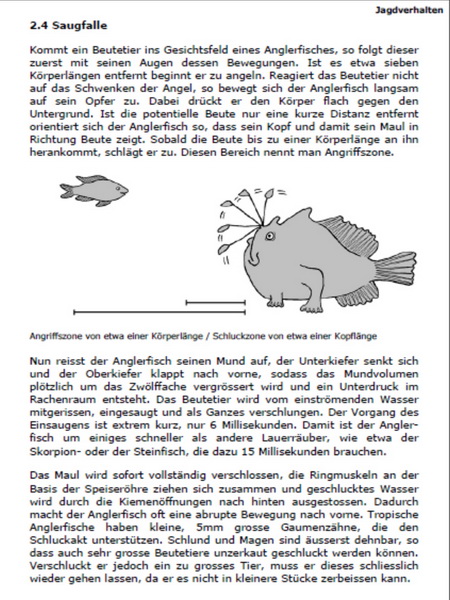 Jagdverhalten

2.4 Saugfalle

Kommt ein Beutetier ins Gesichtsfeld eines Anglerfisches, so folgt dieser zuerst mit seinen Augen dessen Bewegungen. Ist es etwa sieben Körperlängen entfernt beginnt er zu angeln. Reagiert das Beutetier nicht auf das Schwenken der Angel, so bewegt sich der Anglerfisch langsam auf sein Opfer zu. Dabei drückt er den Körper flach gegen den Untergrund. Ist die potentielle Beute nur eine kurze Distanz entfernt orientiert sich der Anglerfisch so, dass sein Kopf und damit sein Maul in Richtung Beute zeigt. Sobald die Beute bis zu einer Körperlänge an ihn herankommt, schlägt er zu. Diesen Bereich nennt man Angriffszone.

Angriffszone von etwa einer Körperlänge / Schluckzone von etwa einer Kopflänge

Nun reisst der Anglerfisch seinen Mund auf, der Unterkiefer senkt sich und der Oberkiefer klappt nach vorne, sodass das Mundvolumen plötzlich um das Zwölffache vergrössert wird und ein Unterdruck im Rachenraum entsteht. Das Beutetier wird vom einströmenden Wasser mitgerissen, eingesaugt und als Ganzes verschlungen. Der Vorgang des Einsaugens ist extrem kurz, nur 6 Millisekunden. Damit ist der Anglerfisch um einiges schneller als andere Lauerräuber, wie etwa der Skorpion- oder der Steinfisch, die dazu 15 Millisekunden brauchen.

Das Maul wird sofort vollständig verschlossen, die Ringmuskeln an der Basis der Speiseröhre ziehen sich zusammen und geschlucktes Wasser wird durch die Kiemenöffnungen nach hinten ausgestossen. Dadurch macht der Anglerfisch oft eine abrupte Bewegung nach vorne. Tropische Anglerfische haben kleine, 5mm grosse Gaumenzähne, die den Schluckakt unterstützen. Schlund und Magen sind äusserst dehnbar, so dass auch sehr grosse Beutetiere unzerkaut geschluckt werden können. Verschluckt er jedoch ein zu grosses Tier, muss er dieses schliesslich wieder gehen lassen, da er es nicht in kleinere Stücke zerbeissen kann.